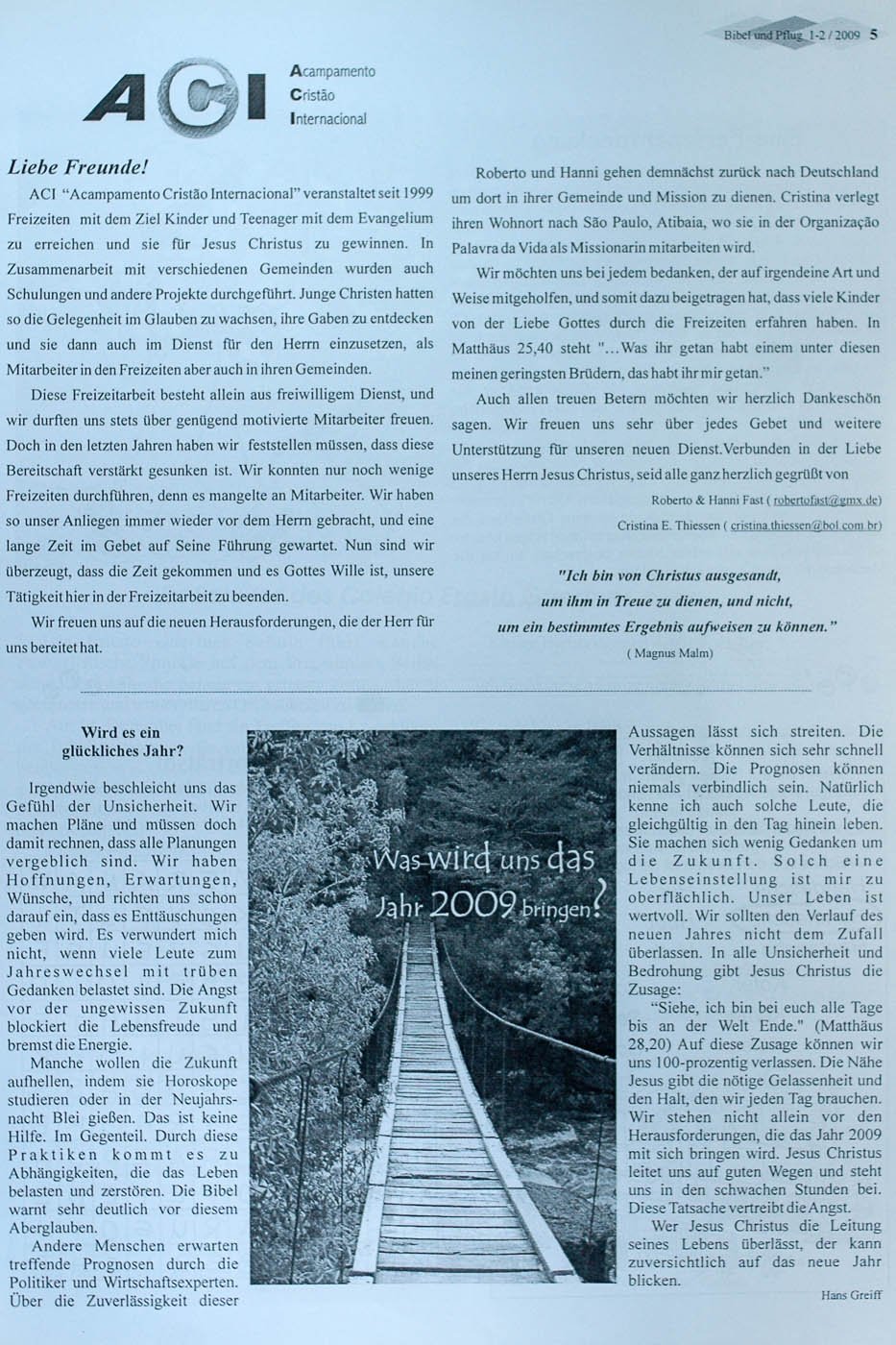 Bibel und Pflug 1-2 / 2009 5

ACI

Acampamento
Cristão
Internacional

Liebe Freunde!

ACI "Acampamento Cristão Internacional" veranstaltet seit 1999 Freizeiten mit dem Ziel Kinder und Teenager mit dem Evangelium zu erreichen und sie für Jesus Christus zu gewinnen. In Zusammenarbeit mit verschiedenen Gemeinden wurden auch Schulungen und andere Projekte durchgeführt. Junge Christen hatten so die Gelegenheit im Glauben zu wachsen, ihre Gaben zu entdecken und sie dann auch im Dienst für den Herrn einzusetzen, als Mitarbeiter in den Freizeiten aber auch in ihren Gemeinden.

Diese Freizeitarbeit besteht allein aus freiwilligem Dienst, und wir durften uns stets über genügend motivierte Mitarbeiter freuen. Doch in den letzten Jahren haben wir feststellen müssen, dass diese Bereitschaft verstärkt gesunken ist. Wir konnten nur noch wenige Freizeiten durchführen, denn es mangelte an Mitarbeiter. Wir haben so unser Anliegen immer wieder vor dem Herrn gebracht, und eine lange Zeit im Gebet auf Seine Führung gewartet. Nun sind wir überzeugt, dass die Zeit gekommen und es Gottes Wille ist, unsere Tätigkeit hier in der Freizeitarbeit zu beenden.

Wir freuen uns auf die neuen Herausforderungen, die der Herr für uns bereitet hat.

Roberto und Hanni gehen demnächst zurück nach Deutschland um dort in ihrer Gemeinde und Mission zu dienen. Cristina verlegt ihren Wohnort nach São Paulo, Atibaia, wo sie in der Organização Palavra da Vida als Missionarin mitarbeiten wird.

Wir möchten uns bei jedem bedanken, der auf irgendeine Art und Weise mitgeholfen, und somit dazu beigetragen hat, dass viele Kinder von der Liebe Gottes durch die Freizeiten erfahren haben. In Matthäus 25,40 steht "...Was ihr getan habt einem unter diesen meinen geringsten Brüdern, das habt ihr mir getan."

Auch allen treuen Betern möchten wir herzlich Dankeschön sagen. Wir freuen uns sehr über jedes Gebet und weitere Unterstützung für unseren neuen Dienst.Verbunden in der Liebe unseres Herrn Jesus Christus, seid alle ganz herzlich gegrüßt von

Roberto & Hanni Fast ( robertofast@gmx.de)

Cristina E. Thiessen ( cristina.thiessen@bol.com.br)

"Ich bin von Christus ausgesandt, um ihm in Treue zu dienen, und nicht, um ein bestimmtes Ergebnis aufweisen zu können."

( Magnus Malm)

Wird es ein glückliches Jahr?

Irgendwie beschleicht uns das Gefühl der Unsicherheit. Wir machen Pläne und müssen doch damit rechnen, dass alle Planungen vergeblich sind. Wir haben Hoffnungen, Erwartungen, Wünsche, und richten uns schon darauf ein, dass es Enttäuschungen geben wird. Es verwundert mich nicht, wenn viele Leute zum Jahreswechsel mit trüben Gedanken belastet sind. Die Angst vor der ungewissen Zukunft blockiert die Lebensfreude und bremst die Energie.

Manche wollen die Zukunft aufhellen, indem sie Horoskope studieren oder in der Neujahrsnacht Blei gießen. Das ist keine Hilfe. Im Gegenteil. Durch diese Praktiken kommt es zu Abhängigkeiten, die das Leben belasten und zerstören. Die Bibel warnt sehr deutlich vor diesem Aberglauben.

Andere Menschen erwarten treffende Prognosen durch die Politiker und Wirtschaftsexperten. Über die Zuverlässigkeit dieser

Was wird uns das Jahr 2009 bringen?

Aussagen lässt sich streiten. Die Verhältnisse können sich sehr schnell verändern. Die Prognosen können niemals verbindlich sein. Natürlich kenne ich auch solche Leute, die gleichgültig in den Tag hinein leben. Sie machen sich wenig Gedanken um die Zukunft. Solch eine Lebenseinstellung ist mir zu oberflächlich. Unser Leben ist wertvoll. Wir sollten den Verlauf des neuen Jahres nicht dem Zufall überlassen. In alle Unsicherheit und Bedrohung gibt Jesus Christus die Zusage:

"Siehe, ich bin bei euch alle Tage bis an der Welt Ende." (Matthäus 28,20) Auf diese Zusage können wir uns 100-prozentig verlassen. Die Nähe Jesus gibt die nötige Gelassenheit und den Halt, den wir jeden Tag brauchen. Wir stehen nicht allein vor den Herausforderungen, die das Jahr 2009 mit sich bringen wird. Jesus Christus leitet uns auf guten Wegen und steht uns in den schwachen Stunden bei. Diese Tatsache vertreibt die Angst.

Wer Jesus Christus die Leitung seines Lebens überlässt, der kann zuversichtlich auf das neue Jahr blicken.

Hans Greiff